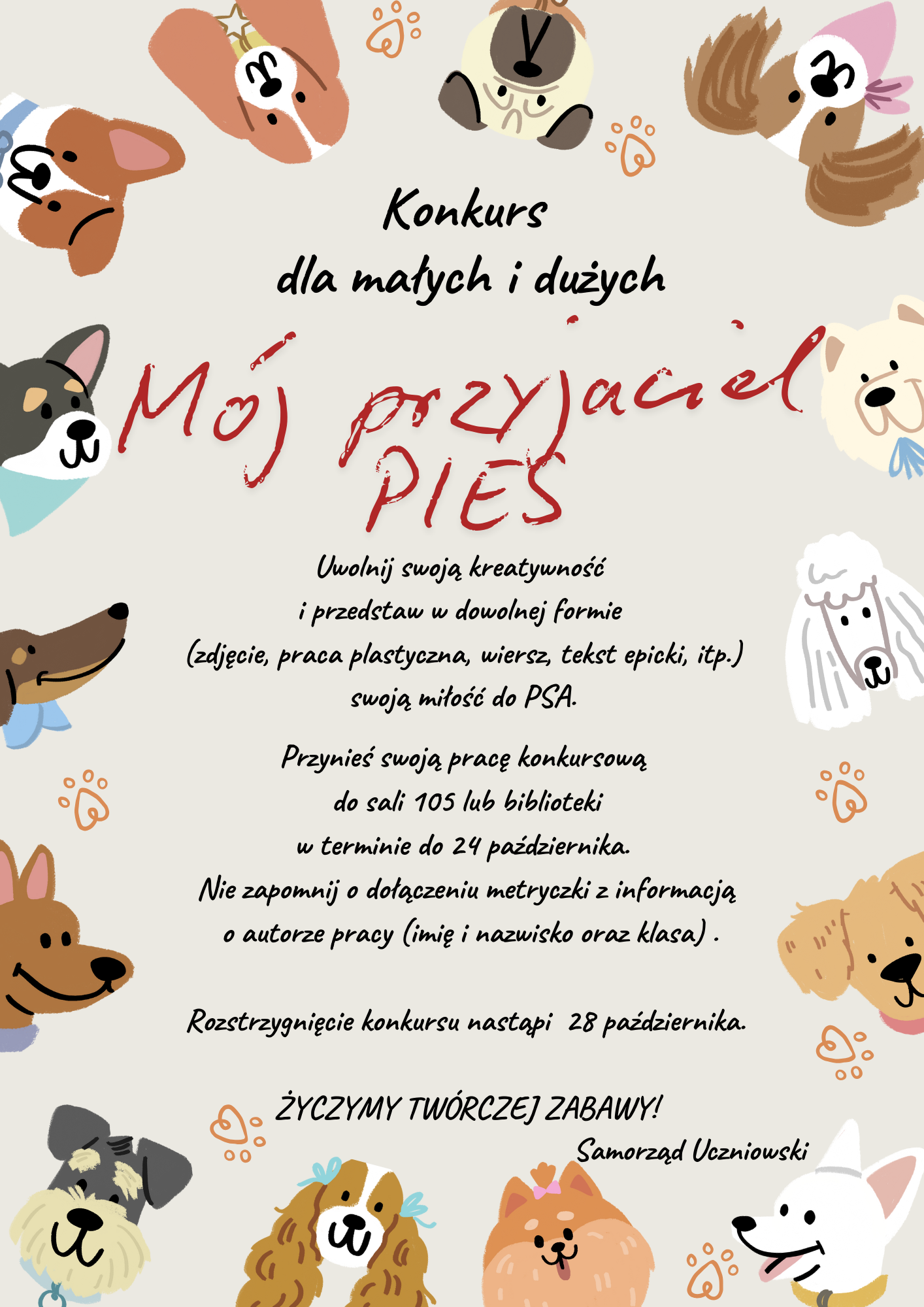 Konkurs
dla małych i dużych

Mój przyjaciel PIES

Uwolnij swoją kreatywność i przedstaw w dowolnej formie (zdjęcie, praca plastyczna, wiersz, tekst epicki, itp.) swoją miłość do PSA.

Przynieś swoją pracę konkursową do sali 105 lub biblioteki w terminie do 24 października. Nie zapomnij o dołączeniu metryczki z informacją o autorze pracy (imię i nazwisko oraz klasa) .

Rozstrzygnięcie konkursu nastąpi 28 października.

ŻYCZYMY TWÓRCZEJ ZABAWY!

Samorząd Uczniowski